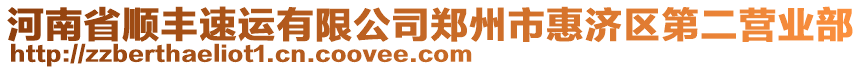 河南省顺丰速运有限公司郑州市惠济区第二营业部
http://zzberthaeliot1.cn.coovee.com